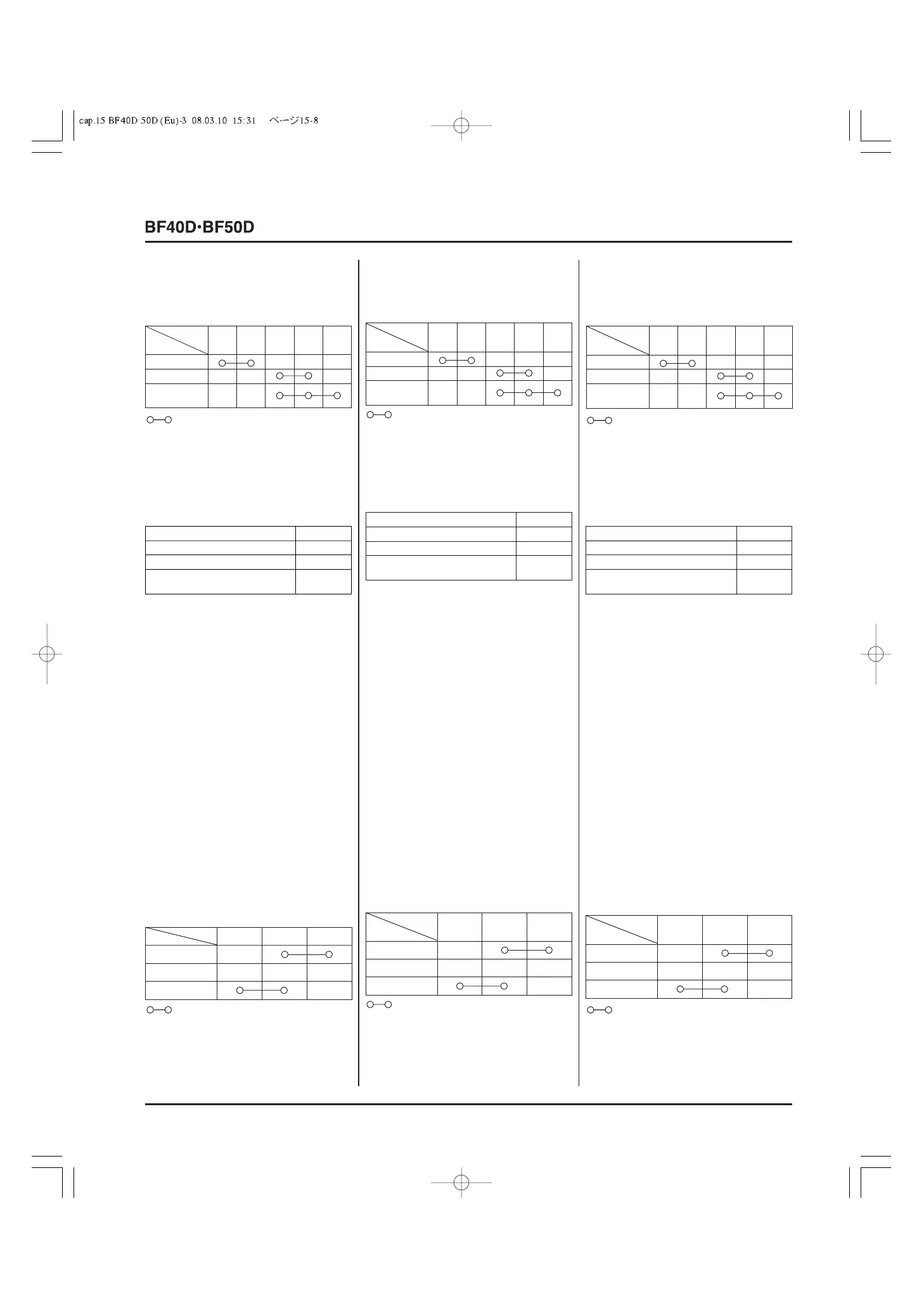 cap.15 BF40D 50D (Eu)-3 08.03.10 15:31 ページ15-8

BF40D·BF50D